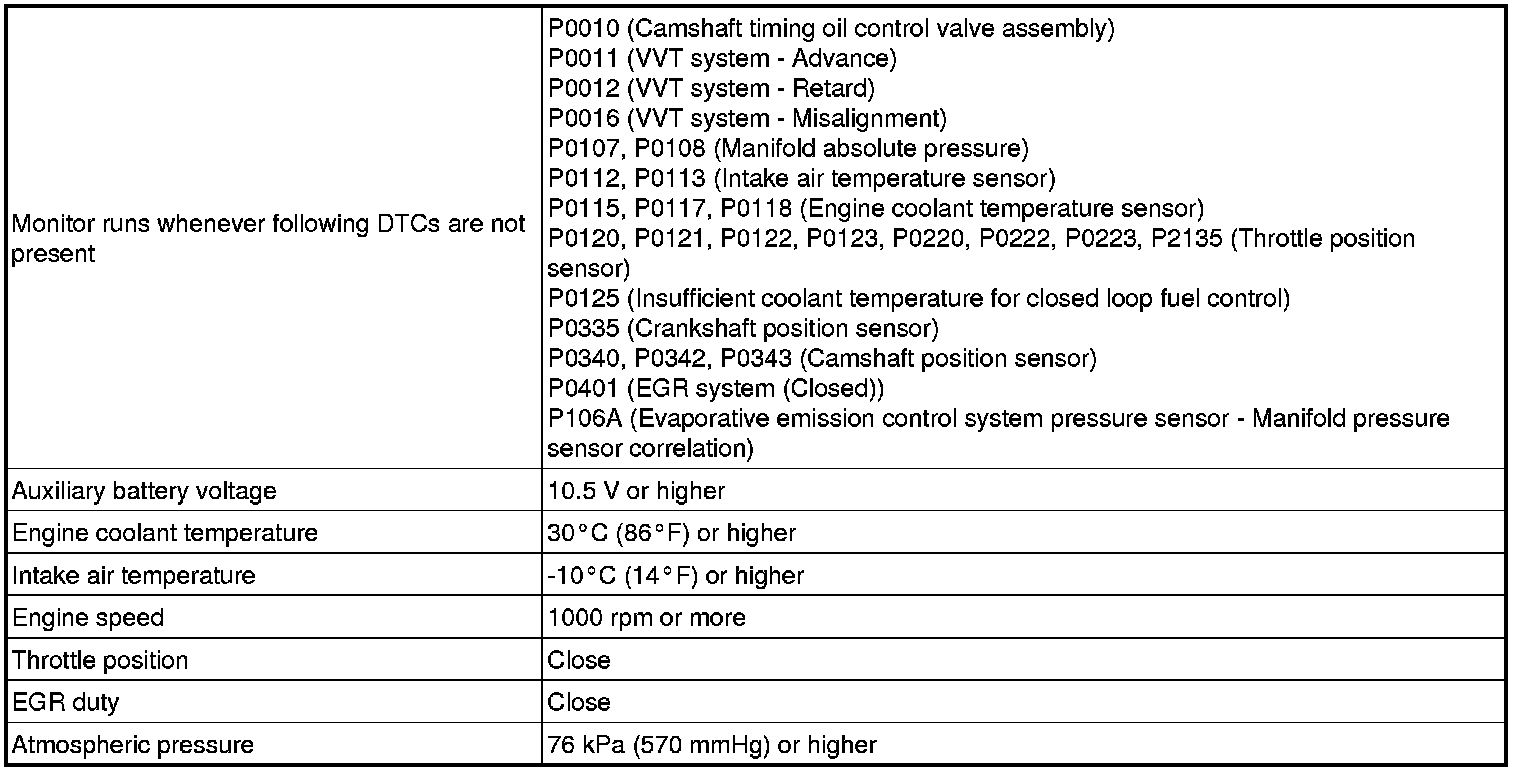 | | |
|---|---|
| Monitor runs whenever following DTCs are not present | P0010 (Camshaft timing oil control valve assembly)<br>P0011 (VVT system - Advance)<br>P0012 (VVT system - Retard)<br>P0016 (VVT system - Misalignment)<br>P0107, P0108 (Manifold absolute pressure)<br>P0112, P0113 (Intake air temperature sensor)<br>P0115, P0117, P0118 (Engine coolant temperature sensor)<br>P0120, P0121, P0122, P0123, P0220, P0222, P0223, P2135 (Throttle position sensor)<br>P0125 (Insufficient coolant temperature for closed loop fuel control)<br>P0335 (Crankshaft position sensor)<br>P0340, P0342, P0343 (Camshaft position sensor)<br>P0401 (EGR system (Closed))<br>P106A (Evaporative emission control system pressure sensor - Manifold pressure sensor correlation) |
| Auxiliary battery voltage | 10.5 V or higher |
| Engine coolant temperature | 30°C (86°F) or higher |
| Intake air temperature | -10°C (14°F) or higher |
| Engine speed | 1000 rpm or more |
| Throttle position | Close |
| EGR duty | Close |
| Atmospheric pressure | 76 kPa (570 mmHg) or higher |